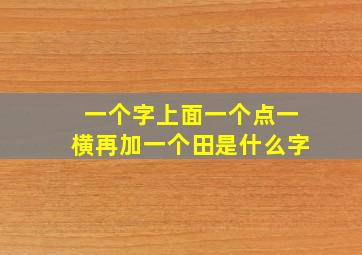 一个字上面一个点一横再加一个田是什么字